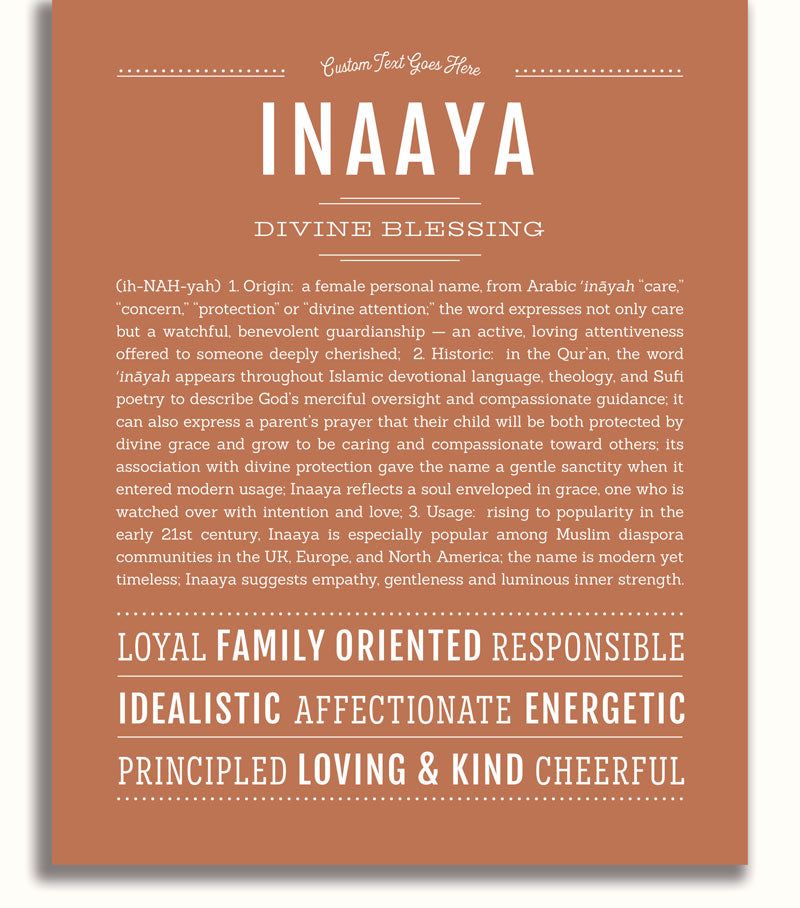 Custom Text Goes Here

INAAYA

DIVINE BLESSING

(ih-NAH-yah) 1. Origin: a female personal name, from Arabic 'ināyah "care," "concern," "protection" or "divine attention;" the word expresses not only care but a watchful, benevolent guardianship — an active, loving attentiveness offered to someone deeply cherished; 2. Historic: in the Qur'an, the word 'ināyah appears throughout Islamic devotional language, theology, and Sufi poetry to describe God's merciful oversight and compassionate guidance; it can also express a parent's prayer that their child will be both protected by divine grace and grow to be caring and compassionate toward others; its association with divine protection gave the name a gentle sanctity when it entered modern usage; Inaaya reflects a soul enveloped in grace, one who is watched over with intention and love; 3. Usage: rising to popularity in the early 21st century, Inaaya is especially popular among Muslim diaspora communities in the UK, Europe, and North America; the name is modern yet timeless; Inaaya suggests empathy, gentleness and luminous inner strength.

LOYAL FAMILY ORIENTED RESPONSIBLE

IDEALISTIC AFFECTIONATE ENERGETIC

PRINCIPLED LOVING & KIND CHEERFUL